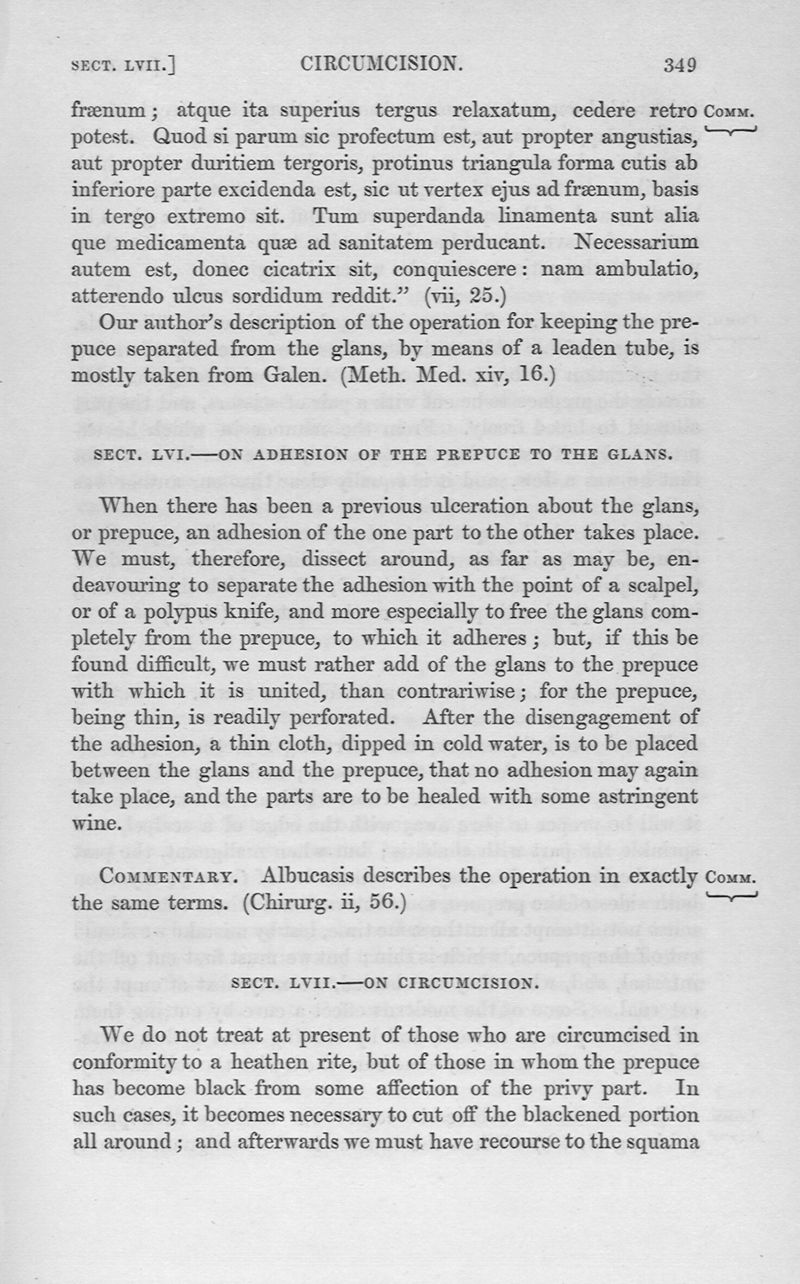 SECT. LVII.] CIRCUMCISION. 349

frænum; atque ita superius tergus relaxatum, cedere retro potest. Quod si parum sic profectum est, aut propter angustias, aut propter duritiem tergoris, protinus triangula forma cutis ab inferiore parte excidenda est, sic ut vertex ejus ad frænum, basis in tergo extremo sit. Tum superdanda linamenta sunt alia que medicamenta quæ ad sanitatem perducant. Necessarium autem est, donec cicatrix sit, conquiescere: nam ambulatio, atterendo ulcus sordidum reddit." (vii, 25.)

COMM.

Our author's description of the operation for keeping the prepuce separated from the glans, by means of a leaden tube, is mostly taken from Galen. (Meth. Med. xiv, 16.)

SECT. LVI.—ON ADHESION OF THE PREPUCE TO THE GLANS.

When there has been a previous ulceration about the glans, or prepuce, an adhesion of the one part to the other takes place. We must, therefore, dissect around, as far as may be, endeavouring to separate the adhesion with the point of a scalpel, or of a polypus knife, and more especially to free the glans completely from the prepuce, to which it adheres; but, if this be found difficult, we must rather add of the glans to the prepuce with which it is united, than contrariwise; for the prepuce, being thin, is readily perforated. After the disengagement of the adhesion, a thin cloth, dipped in cold water, is to be placed between the glans and the prepuce, that no adhesion may again take place, and the parts are to be healed with some astringent wine.

COMMENTARY. Albucasis describes the operation in exactly the same terms. (Chirurg. ii, 56.)

COMM.

SECT. LVII.—ON CIRCUMCISION.

We do not treat at present of those who are circumcised in conformity to a heathen rite, but of those in whom the prepuce has become black from some affection of the privy part. In such cases, it becomes necessary to cut off the blackened portion all around; and afterwards we must have recourse to the squama